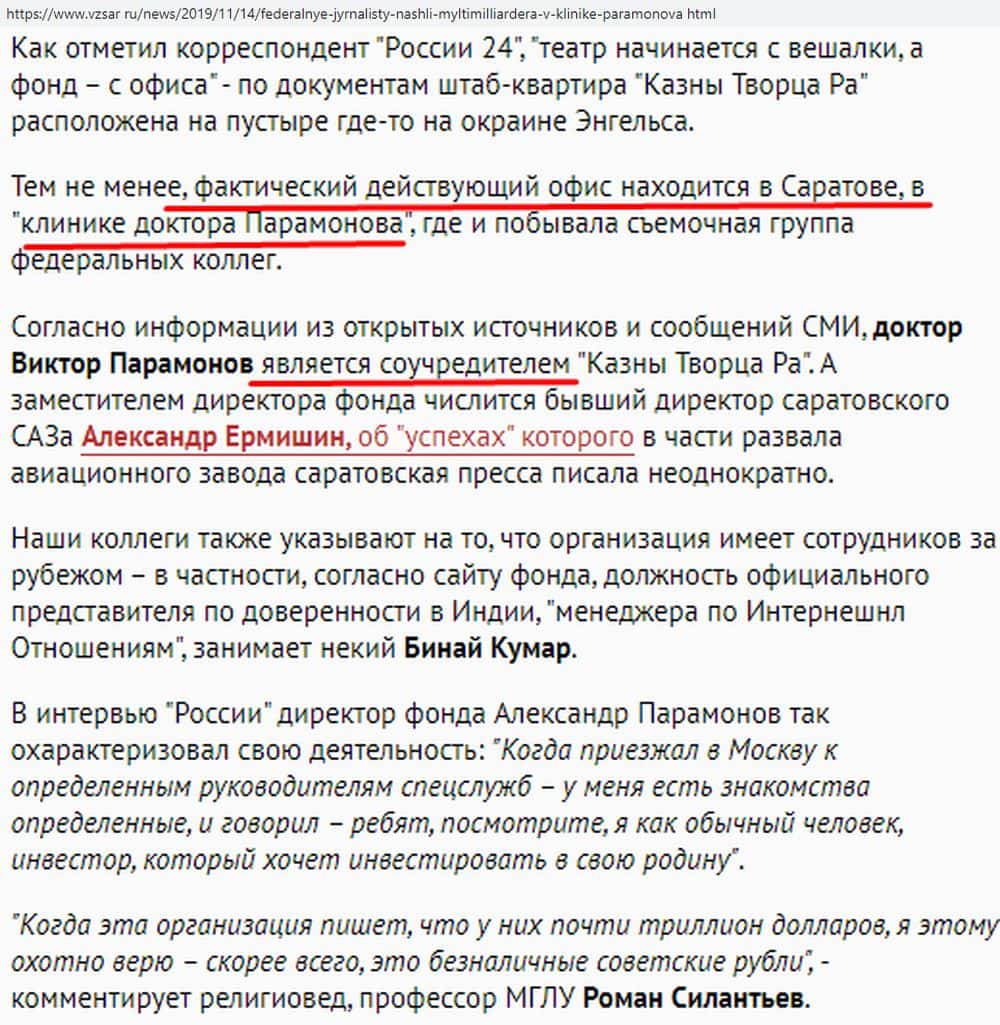 https://www.vzsar.ru/news/2019/11/14/federalnye-jyrnalisty-nashli-myltimilliardera-v-klinike-paramonova.html

Как отметил корреспондент "России 24", "театр начинается с вешалки, а фонд – с офиса" - по документам штаб-квартира "Казны Творца Ра" расположена на пустыре где-то на окраине Энгельса.

Тем не менее, фактический действующий офис находится в Саратове, в "клинике доктора Парамонова", где и побывала съемочная группа федеральных коллег.

Согласно информации из открытых источников и сообщений СМИ, доктор Виктор Парамонов является соучредителем "Казны Творца Ра". А заместителем директора фонда числится бывший директор саратовского САЗа Александр Ермишин, об "успехах" которого в части развала авиационного завода саратовская пресса писала неоднократно.

Наши коллеги также указывают на то, что организация имеет сотрудников за рубежом – в частности, согласно сайту фонда, должность официального представителя по доверенности в Индии, "менеджера по Интернешнл Отношениям", занимает некий Бинай Кумар.

В интервью "России" директор фонда Александр Парамонов так охарактеризовал свою деятельность: "Когда приезжал в Москву к определенным руководителям спецслужб – у меня есть знакомства определенные, и говорил – ребят, посмотрите, я как обычный человек, инвестор, который хочет инвестировать в свою родину".

"Когда эта организация пишет, что у них почти триллион долларов, я этому охотно верю – скорее всего, это безналичные советские рубли", - комментирует религиовед, профессор МГЛУ Роман Силантьев.